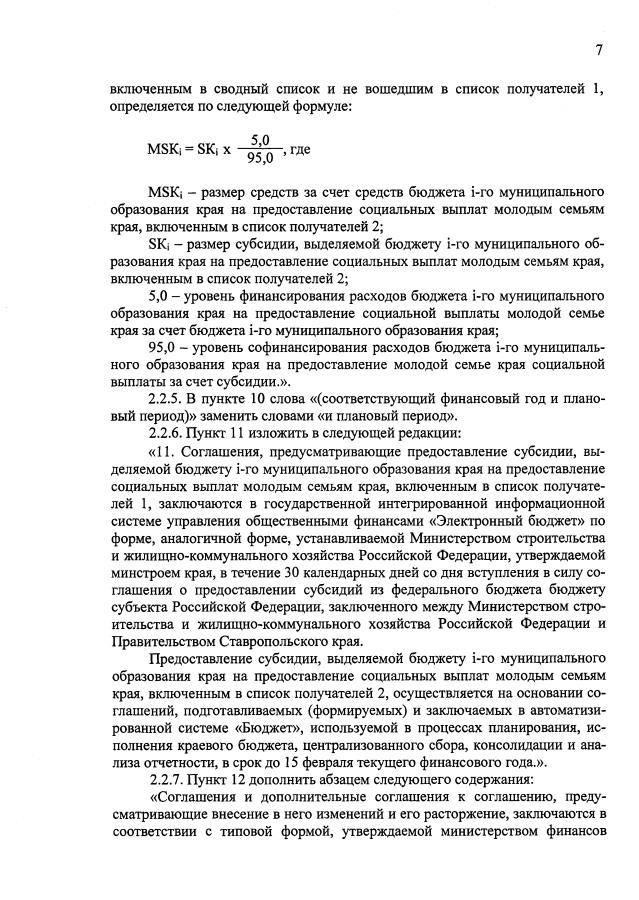 7

включенным в сводный список и не вошедшим в список получателей 1, определяется по следующей формуле:

$MSK_i = SK_i \times \frac{5,0}{95,0}$, где

$MSK_i$ – размер средств за счет средств бюджета i-го муниципального образования края на предоставление социальных выплат молодым семьям края, включенным в список получателей 2;

$SK_i$ – размер субсидии, выделяемой бюджету i-го муниципального образования края на предоставление социальных выплат молодым семьям края, включенным в список получателей 2;

5,0 – уровень финансирования расходов бюджета i-го муниципального образования края на предоставление социальной выплаты молодой семье края за счет бюджета i-го муниципального образования края;

95,0 – уровень софинансирования расходов бюджета i-го муниципального образования края на предоставление молодой семье края социальной выплаты за счет субсидии.».

2.2.5. В пункте 10 слова «(соответствующий финансовый год и плановый период)» заменить словами «и плановый период».

2.2.6. Пункт 11 изложить в следующей редакции:

«11. Соглашения, предусматривающие предоставление субсидии, выделяемой бюджету i-го муниципального образования края на предоставление социальных выплат молодым семьям края, включенным в список получателей 1, заключаются в государственной интегрированной информационной системе управления общественными финансами «Электронный бюджет» по форме, аналогичной форме, устанавливаемой Министерством строительства и жилищно-коммунального хозяйства Российской Федерации, утверждаемой минстроем края, в течение 30 календарных дней со дня вступления в силу соглашения о предоставлении субсидий из федерального бюджета бюджету субъекта Российской Федерации, заключенного между Министерством строительства и жилищно-коммунального хозяйства Российской Федерации и Правительством Ставропольского края.

Предоставление субсидии, выделяемой бюджету i-го муниципального образования края на предоставление социальных выплат молодым семьям края, включенным в список получателей 2, осуществляется на основании соглашений, подготавливаемых (формируемых) и заключаемых в автоматизированной системе «Бюджет», используемой в процессах планирования, исполнения краевого бюджета, централизованного сбора, консолидации и анализа отчетности, в срок до 15 февраля текущего финансового года.».

2.2.7. Пункт 12 дополнить абзацем следующего содержания:

«Соглашения и дополнительные соглашения к соглашению, предусматривающие внесение в него изменений и его расторжение, заключаются в соответствии с типовой формой, утверждаемой министерством финансов